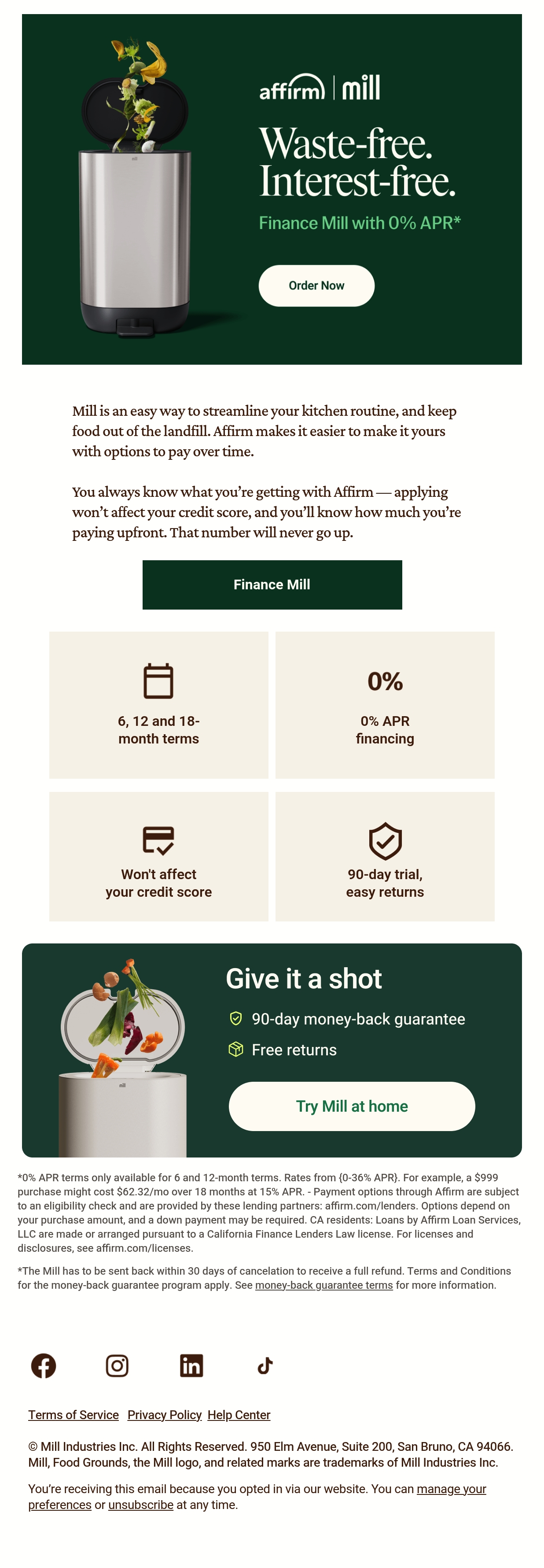 affirm | mill

Waste-free. Interest-free.

Finance Mill with 0% APR*

Order Now

Mill is an easy way to streamline your kitchen routine, and keep food out of the landfill. Affirm makes it easier to make it yours with options to pay over time.

You always know what you're getting with Affirm — applying won't affect your credit score, and you'll know how much you're paying upfront. That number will never go up.

Finance Mill

6, 12 and 18-month terms

0%

0% APR financing

Won't affect your credit score

90-day trial, easy returns

Give it a shot

90-day money-back guarantee

Free returns

Try Mill at home

*0% APR terms only available for 6 and 12-month terms. Rates from {0-36% APR}. For example, a $999 purchase might cost $62.32/mo over 18 months at 15% APR. - Payment options through Affirm are subject to an eligibility check and are provided by these lending partners: affirm.com/lenders. Options depend on your purchase amount, and a down payment may be required. CA residents: Loans by Affirm Loan Services, LLC are made or arranged pursuant to a California Finance Lenders Law license. For licenses and disclosures, see affirm.com/licenses.

*The Mill has to be sent back within 30 days of cancelation to receive a full refund. Terms and Conditions for the money-back guarantee program apply. See money-back guarantee terms for more information.

Terms of Service Privacy Policy Help Center

© Mill Industries Inc. All Rights Reserved. 950 Elm Avenue, Suite 200, San Bruno, CA 94066. Mill, Food Grounds, the Mill logo, and related marks are trademarks of Mill Industries Inc.

You're receiving this email because you opted in via our website. You can manage your preferences or unsubscribe at any time.